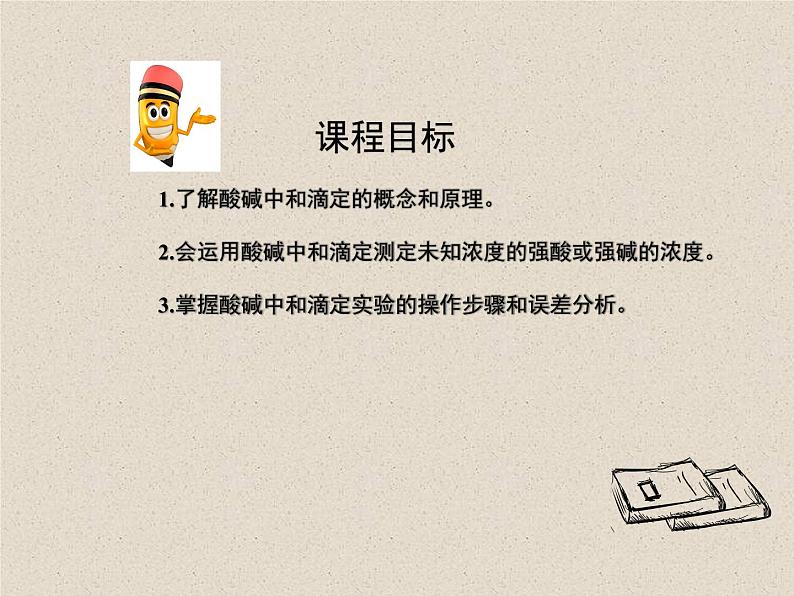 课程目标

1.了解酸碱中和滴定的概念和原理。

2.会运用酸碱中和滴定测定未知浓度的强酸或强碱的浓度。

3.掌握酸碱中和滴定实验的操作步骤和误差分析。